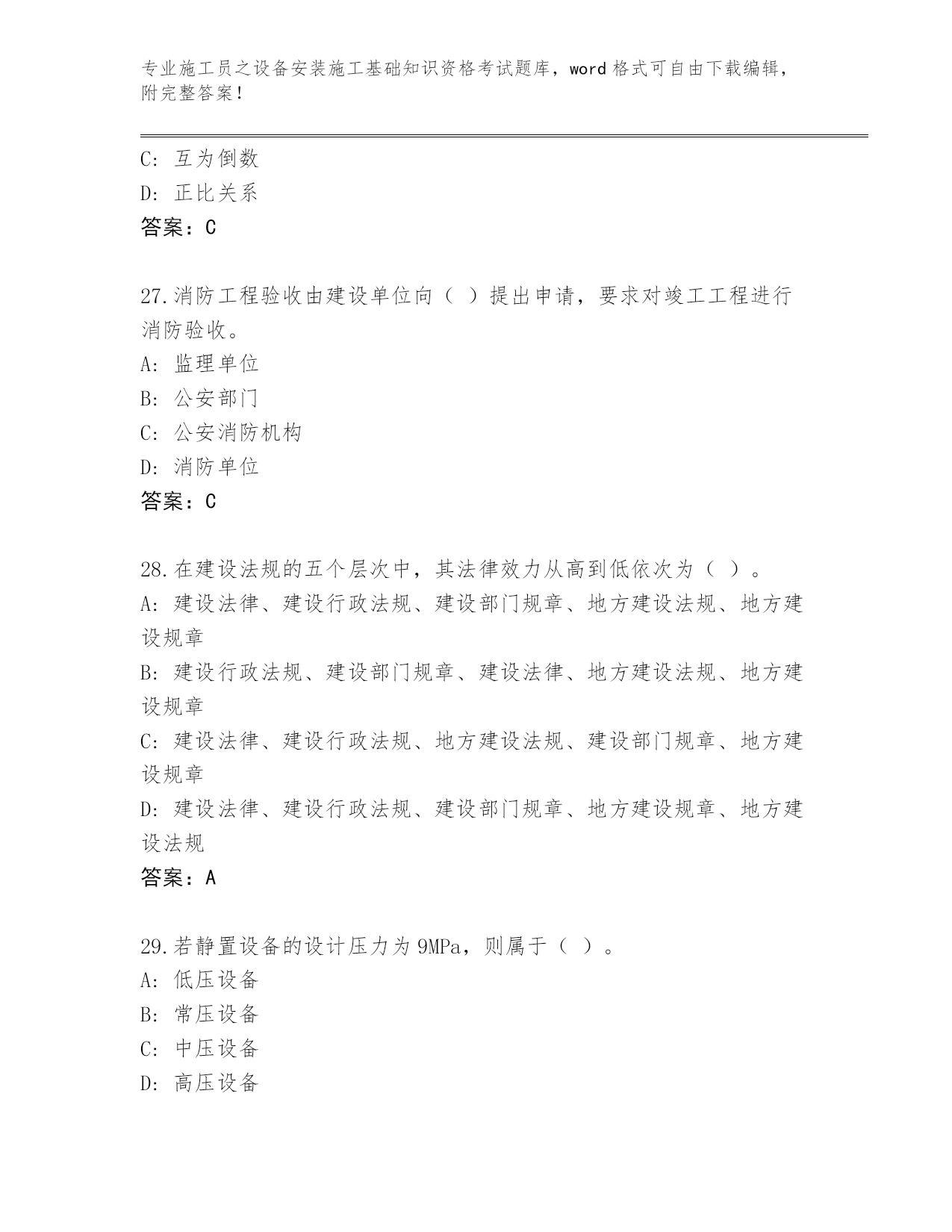 专业施工员之设备安装施工基础知识资格考试题库，word 格式可自由下载编辑，附完整答案！

C: 互为倒数
D: 正比关系
答案：C

27.消防工程验收由建设单位向（ ）提出申请，要求对竣工工程进行消防验收。
A: 监理单位
B: 公安部门
C: 公安消防机构
D: 消防单位
答案：C

28.在建设法规的五个层次中，其法律效力从高到低依次为（ ）。
A: 建设法律、建设行政法规、建设部门规章、地方建设法规、地方建设规章
B: 建设行政法规、建设部门规章、建设法律、地方建设法规、地方建设规章
C: 建设法律、建设行政法规、地方建设法规、建设部门规章、地方建设规章
D: 建设法律、建设行政法规、建设部门规章、地方建设规章、地方建设法规
答案：A

29.若静置设备的设计压力为 9MPa，则属于（ ）。
A: 低压设备
B: 常压设备
C: 中压设备
D: 高压设备